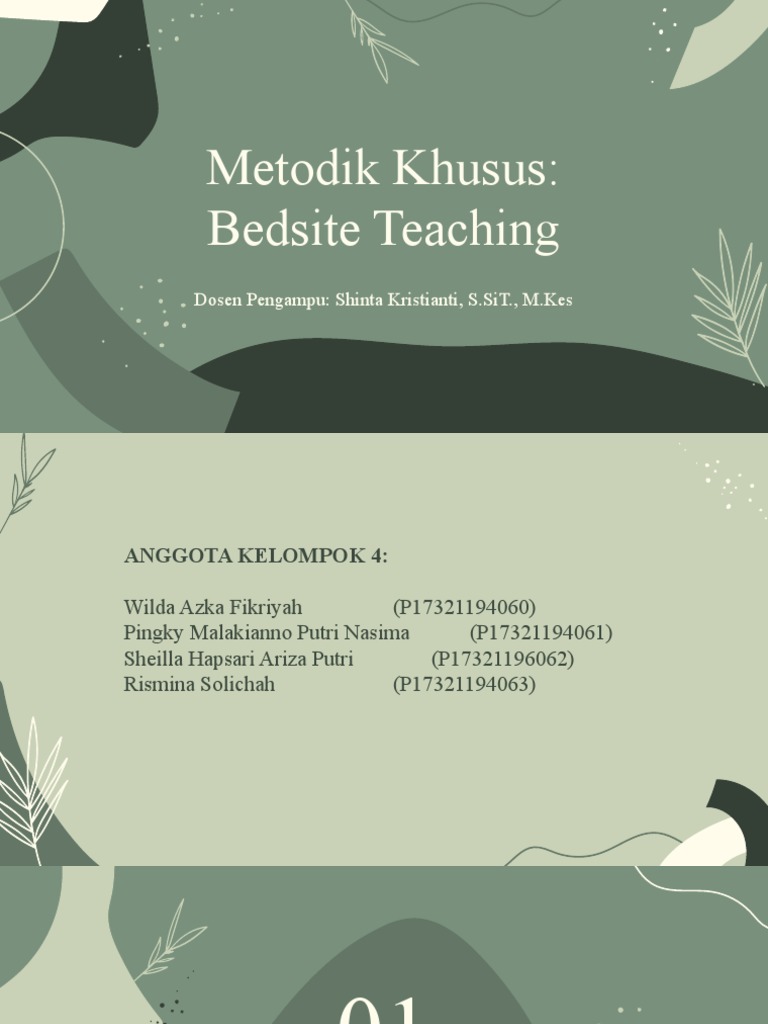 Metodik Khusus: Bedsite Teaching

Dosen Pengampu: Shinta Kristianti, S.SiT., M.Kes

ANGGOTA KELOMPOK 4:

Wilda Azka Fikriyah (P17321194060)
Pingky Malakianno Putri Nasima (P17321194061)
Sheilla Hapsari Ariza Putri (P17321196062)
Rismina Solichah (P17321194063)

01